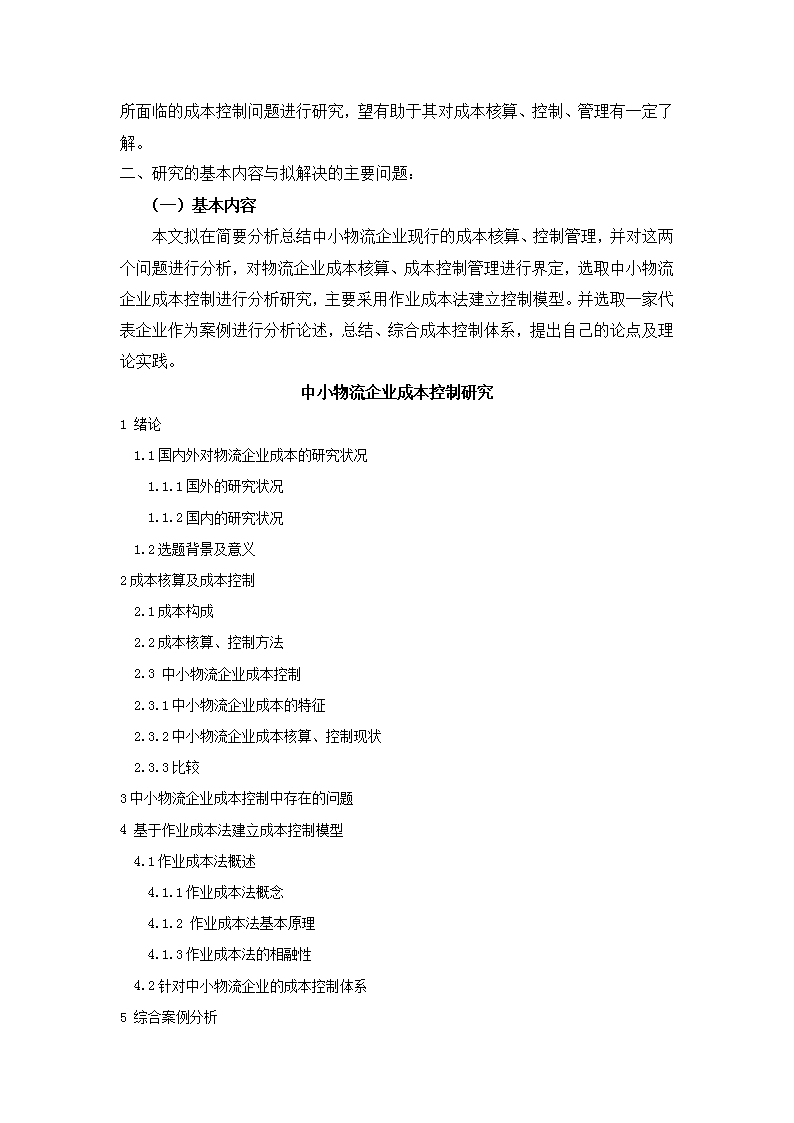 所面临的成本控制问题进行研究，望有助于其对成本核算、控制、管理有一定了解。

二、研究的基本内容与拟解决的主要问题：

（一）基本内容

本文拟在简要分析总结中小物流企业现行的成本核算、控制管理，并对这两个问题进行分析，对物流企业成本核算、成本控制管理进行界定，选取中小物流企业成本控制进行分析研究，主要采用作业成本法建立控制模型。并选取一家代表企业作为案例进行分析论述，总结、综合成本控制体系，提出自己的论点及理论实践。

中小物流企业成本控制研究

1 绪论

1.1国内外对物流企业成本的研究状况

1.1.1国外的研究状况

1.1.2国内的研究状况

1.2选题背景及意义

2成本核算及成本控制

2.1成本构成

2.2成本核算、控制方法

2.3 中小物流企业成本控制

2.3.1中小物流企业成本的特征

2.3.2中小物流企业成本核算、控制现状

2.3.3比较

3中小物流企业成本控制中存在的问题

4 基于作业成本法建立成本控制模型

4.1作业成本法概述

4.1.1作业成本法概念

4.1.2 作业成本法基本原理

4.1.3作业成本法的相融性

4.2针对中小物流企业的成本控制体系

5 综合案例分析